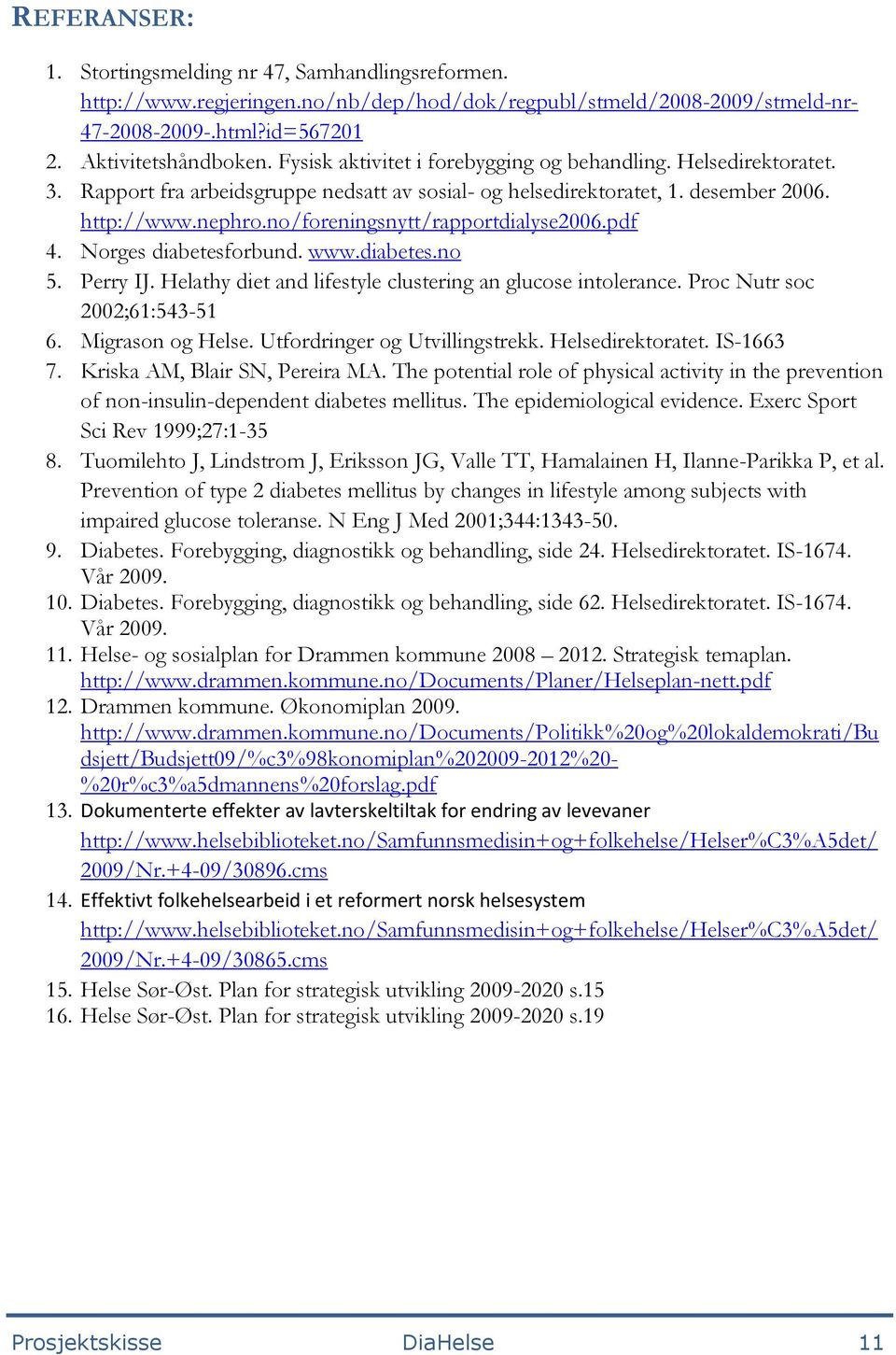 REFERANSER:

1. Stortingsmelding nr 47, Samhandlingsreformen. http://www.regjeringen.no/nb/dep/hod/dok/regpubl/stmeld/2008-2009/stmeld-nr-47-2008-2009-.html?id=567201
2. Aktivitetshåndboken. Fysisk aktivitet i forebygging og behandling. Helsedirektoratet.
3. Rapport fra arbeidsgruppe nedsatt av sosial- og helsedirektoratet, 1. desember 2006. http://www.nephro.no/foreningsnytt/rapportdialyse2006.pdf
4. Norges diabetesforbund. www.diabetes.no
5. Perry IJ. Helathy diet and lifestyle clustering an glucose intolerance. Proc Nutr soc 2002;61:543-51
6. Migrason og Helse. Utfordringer og Utvillingstrekk. Helsedirektoratet. IS-1663
7. Kriska AM, Blair SN, Pereira MA. The potential role of physical activity in the prevention of non-insulin-dependent diabetes mellitus. The epidemiological evidence. Exerc Sport Sci Rev 1999;27:1-35
8. Tuomilehto J, Lindstrom J, Eriksson JG, Valle TT, Hamalainen H, Ilanne-Parikka P, et al. Prevention of type 2 diabetes mellitus by changes in lifestyle among subjects with impaired glucose toleranse. N Eng J Med 2001;344:1343-50.
9. Diabetes. Forebygging, diagnostikk og behandling, side 24. Helsedirektoratet. IS-1674. Vår 2009.
10. Diabetes. Forebygging, diagnostikk og behandling, side 62. Helsedirektoratet. IS-1674. Vår 2009.
11. Helse- og sosialplan for Drammen kommune 2008 – 2012. Strategisk temaplan. http://www.drammen.kommune.no/Documents/Planer/Helseplan-nett.pdf
12. Drammen kommune. Økonomiplan 2009. http://www.drammen.kommune.no/Documents/Politikk%20og%20lokaldemokrati/Budsjett/Budsjett09/%c3%98konomiplan%202009-2012%20-%20r%c3%a5dmannens%20forslag.pdf
13. Dokumenterte effekter av lavterskeltiltak for endring av levevaner http://www.helsebiblioteket.no/Samfunnsmedisin+og+folkehelse/Helser%C3%A5det/2009/Nr.+4-09/30896.cms
14. Effektivt folkehelsearbeid i et reformert norsk helsesystem http://www.helsebiblioteket.no/Samfunnsmedisin+og+folkehelse/Helser%C3%A5det/2009/Nr.+4-09/30865.cms
15. Helse Sør-Øst. Plan for strategisk utvikling 2009-2020 s.15
16. Helse Sør-Øst. Plan for strategisk utvikling 2009-2020 s.19

Prosjektskisse DiaHelse 11